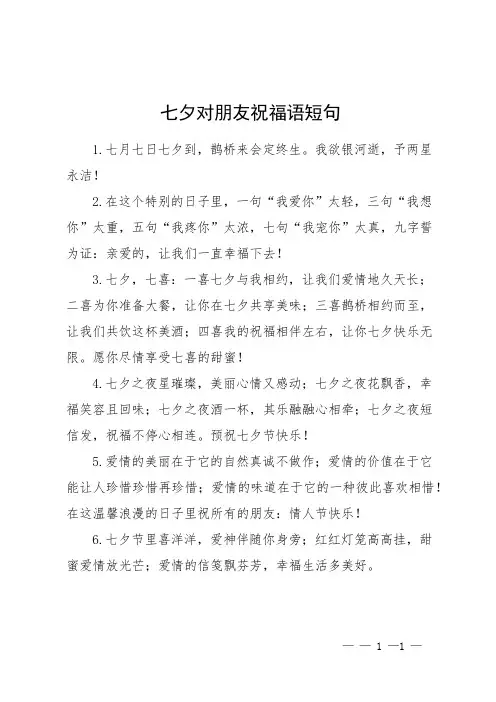 七夕对朋友祝福语短句

1.七月七日七夕到，鹊桥来会定终生。我欲银河逝，予两星永洁！

2.在这个特别的日子里，一句“我爱你”太轻，三句“我想你”太重，五句“我疼你”太浓，七句“我宠你”太真，九字誓为证：亲爱的，让我们一直幸福下去！

3.七夕，七喜：一喜七夕与我相约，让我们爱情地久天长；二喜为你准备大餐，让你在七夕共享美味；三喜鹊桥相约而至，让我们共饮这杯美酒；四喜我的祝福相伴左右，让你七夕快乐无限。愿你尽情享受七喜的甜蜜！

4.七夕之夜星璀璨，美丽心情又感动；七夕之夜花飘香，幸福笑容且回味；七夕之夜酒一杯，其乐融融心相牵；七夕之夜短信发，祝福不停心相连。预祝七夕节快乐！

5.爱情的美丽在于它的自然真诚不做作；爱情的价值在于它能让人珍惜珍惜再珍惜；爱情的味道在于它的一种彼此喜欢相惜！在这温馨浪漫的日子里祝所有的朋友：情人节快乐！

6.七夕节里喜洋洋，爱神伴随你身旁；红红灯笼高高挂，甜蜜爱情放光芒；爱情的信笺飘芬芳，幸福生活多美好。

— — 1 —1 —